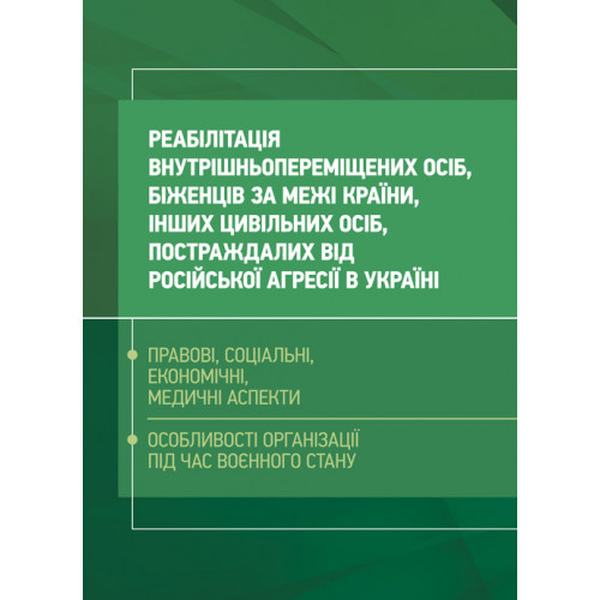 РЕАБІЛІТАЦІЯ ВНУТРІШНЬОПЕРЕМІЩЕНИХ ОСІБ, БІЖЕНЦІВ ЗА МЕЖІ КРАЇНИ, ІНШИХ ЦИВІЛЬНИХ ОСІБ, ПОСТРАЖДАЛИХ ВІД РОСІЙСЬКОЇ АГРЕСІЇ В УКРАЇНІ

ПРАВОВІ, СОЦІАЛЬНІ, ЕКОНОМІЧНІ, МЕДИЧНІ АСПЕКТИ

ОСОБЛИВОСТІ ОРГАНІЗАЦІЇ ПІД ЧАС ВОЄННОГО СТАНУ